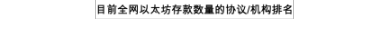 目前全网以太坊存款数量的协议/机构排名